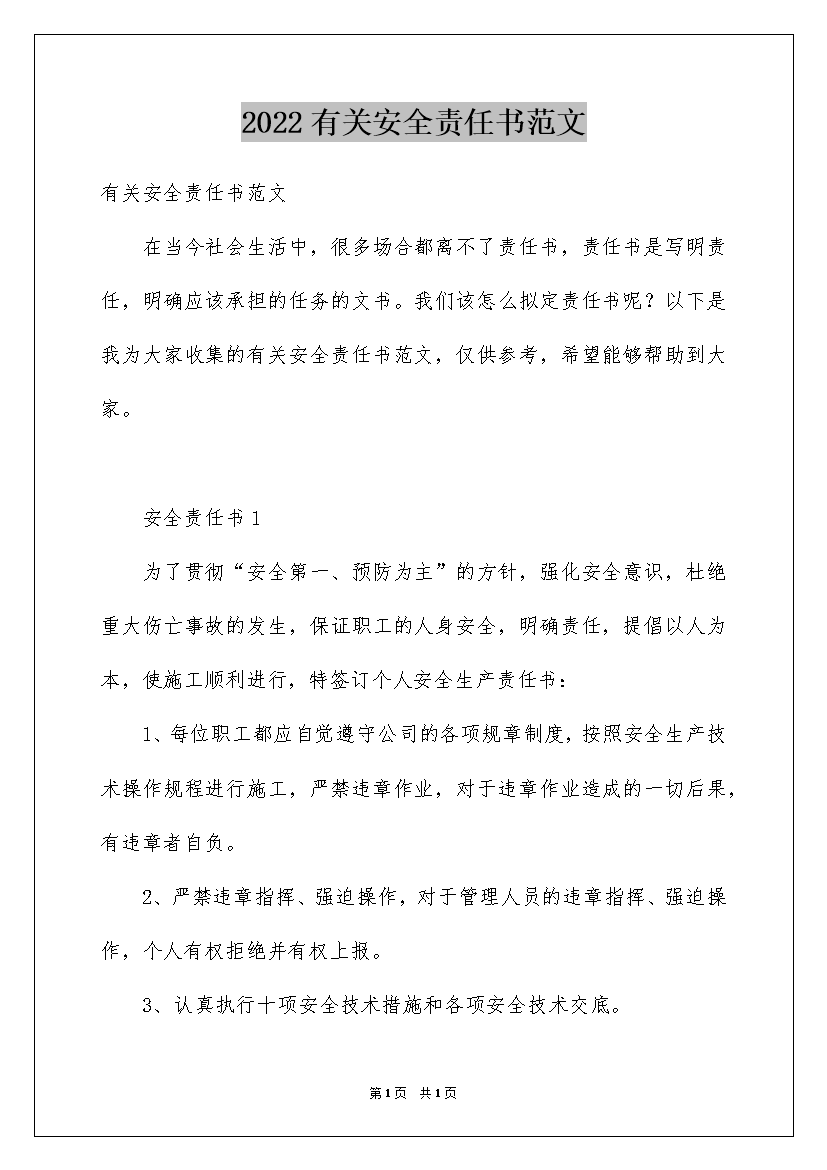 2022有关安全责任书范文

有关安全责任书范文

在当今社会生活中，很多场合都离不了责任书，责任书是写明责任，明确应该承担的任务的文书。我们该怎么拟定责任书呢？以下是我为大家收集的有关安全责任书范文，仅供参考，希望能够帮助到大家。

安全责任书1

为了贯彻“安全第一、预防为主”的方针，强化安全意识，杜绝重大伤亡事故的发生，保证职工的人身安全，明确责任，提倡以人为本，使施工顺利进行，特签订个人安全生产责任书：

1、每位职工都应自觉遵守公司的各项规章制度，按照安全生产技术操作规程进行施工，严禁违章作业，对于违章作业造成的一切后果，有违章者自负。

2、严禁违章指挥、强迫操作，对于管理人员的违章指挥、强迫操作，个人有权拒绝并有权上报。

3、认真执行十项安全技术措施和各项安全技术交底。

第1页 共1页